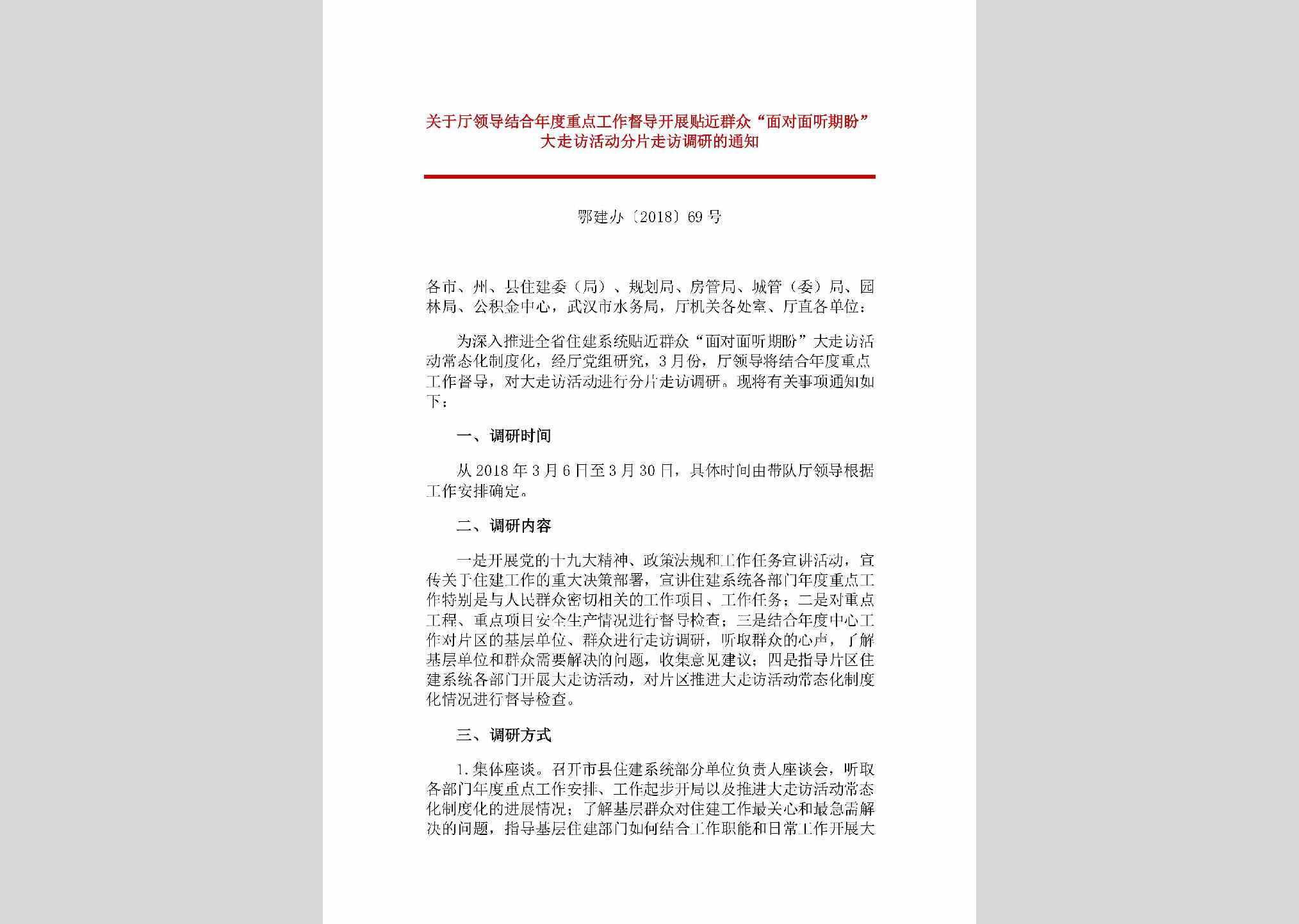 关于厅领导结合年度重点工作督导开展贴近群众“面对面听期盼”大走访活动分片走访调研的通知

鄂建办〔2018〕69号

各市、州、县住建委（局）、规划局、房管局、城管（委）局、园林局、公积金中心，武汉市水务局，厅机关各处室、厅直各单位：

为深入推进全省住建系统贴近群众“面对面听期盼”大走访活动常态化制度化，经厅党组研究，3月份，厅领导将结合年度重点工作督导，对大走访活动进行分片走访调研。现将有关事项通知如下：

一、调研时间

从2018年3月6日至3月30日，具体时间由带队厅领导根据工作安排确定。

二、调研内容

一是开展党的十九大精神、政策法规和工作任务宣讲活动，宣传关于住建工作的重大决策部署，宣讲住建系统各部门年度重点工作特别是与人民群众密切相关的工作项目、工作任务；二是对重点工程、重点项目安全生产情况进行督导检查；三是结合年度中心工作对片区的基层单位、群众进行走访调研，听取群众的心声，了解基层单位和群众需要解决的问题，收集意见建议；四是指导片区住建系统各部门开展大走访活动，对片区推进大走访活动常态化制度化情况进行督导检查。

三、调研方式

1.集体座谈。召开市县住建系统部分单位负责人座谈会，听取各部门年度重点工作安排、工作起步开局以及推进大走访活动常态化制度化的进展情况；了解基层群众对住建工作最关心和最急需解决的问题，指导基层住建部门如何结合工作职能和日常工作开展大